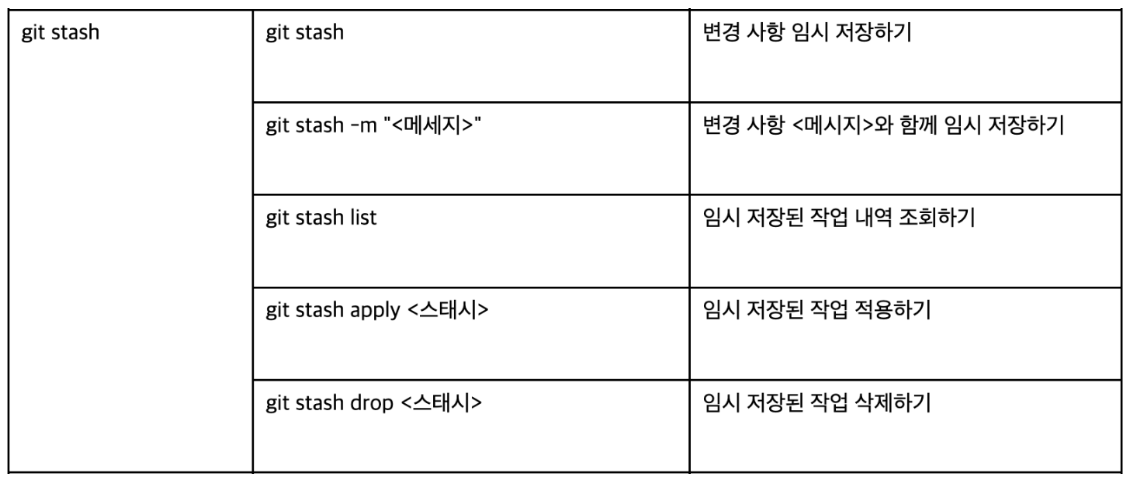 | git stash | git stash | 변경 사항 임시 저장하기 |
|---|---|---|
| | git stash -m "<메세지>" | 변경 사항 <메시지>와 함께 임시 저장하기 |
| | git stash list | 임시 저장된 작업 내역 조회하기 |
| | git stash apply <스태시> | 임시 저장된 작업 적용하기 |
| | git stash drop <스태시> | 임시 저장된 작업 삭제하기 |